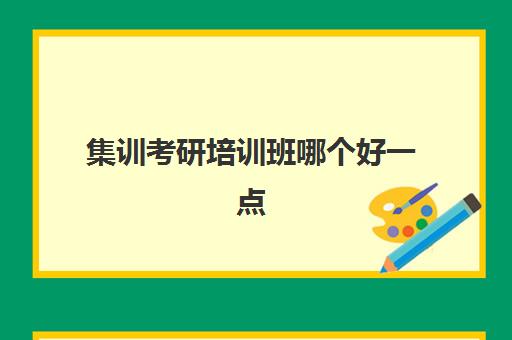 集训考研培训班哪个好一点